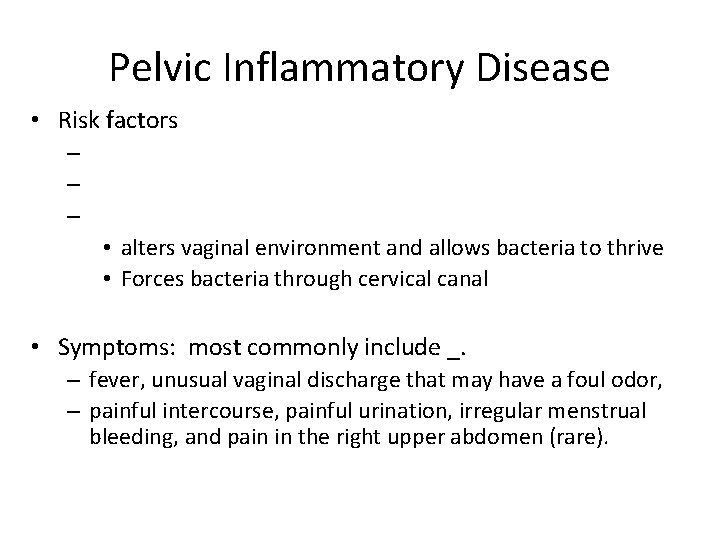 Pelvic Inflammatory Disease

• Risk factors
- 
- 
- 
• alters vaginal environment and allows bacteria to thrive
• Forces bacteria through cervical canal

• Symptoms: most commonly include ____.
- fever, unusual vaginal discharge that may have a foul odor,
- painful intercourse, painful urination, irregular menstrual bleeding, and pain in the right upper abdomen (rare).